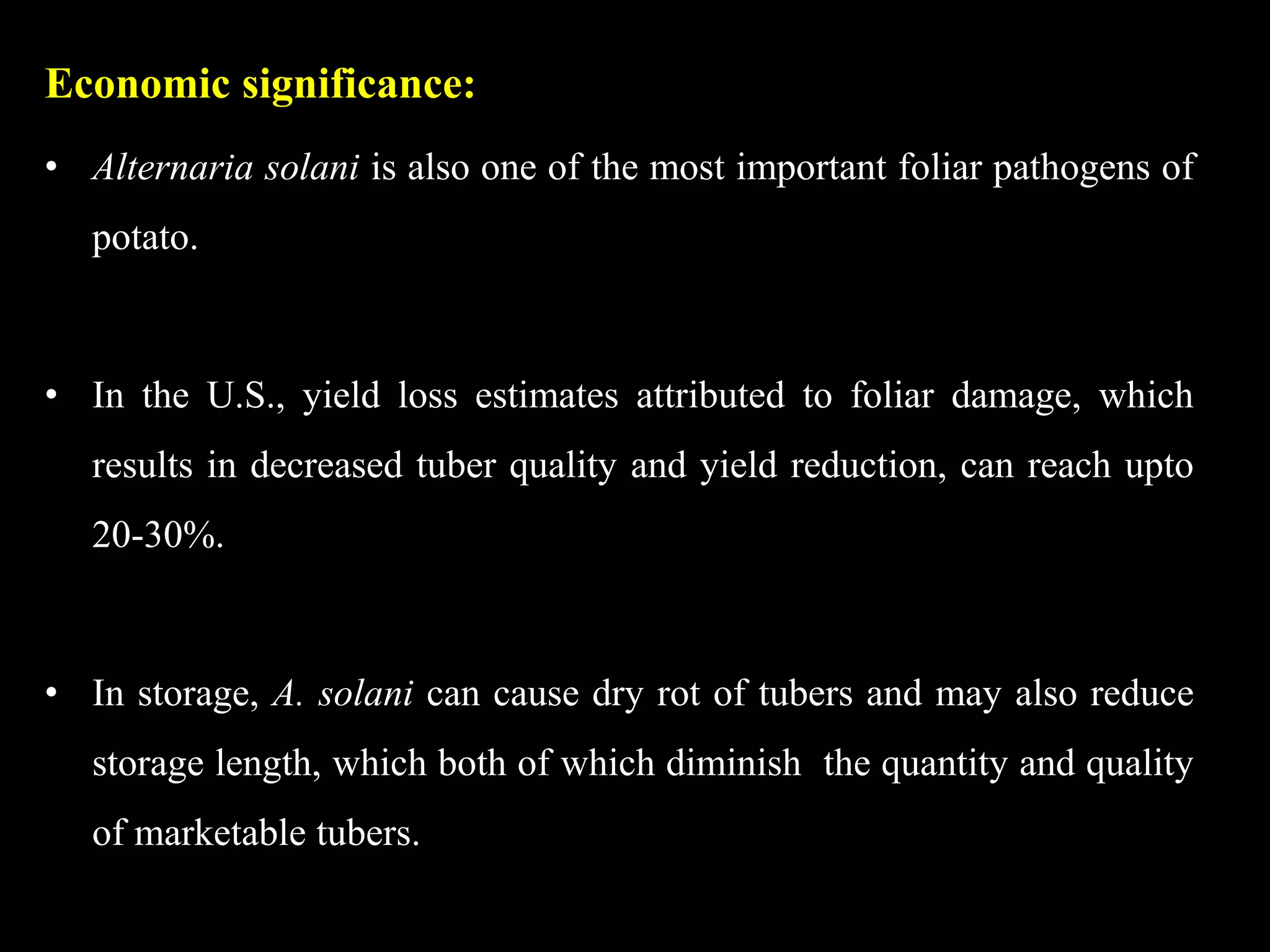 Economic significance:

• Alternaria solani is also one of the most important foliar pathogens of potato.

• In the U.S., yield loss estimates attributed to foliar damage, which results in decreased tuber quality and yield reduction, can reach upto 20-30%.

• In storage, A. solani can cause dry rot of tubers and may also reduce storage length, which both of which diminish the quantity and quality of marketable tubers.